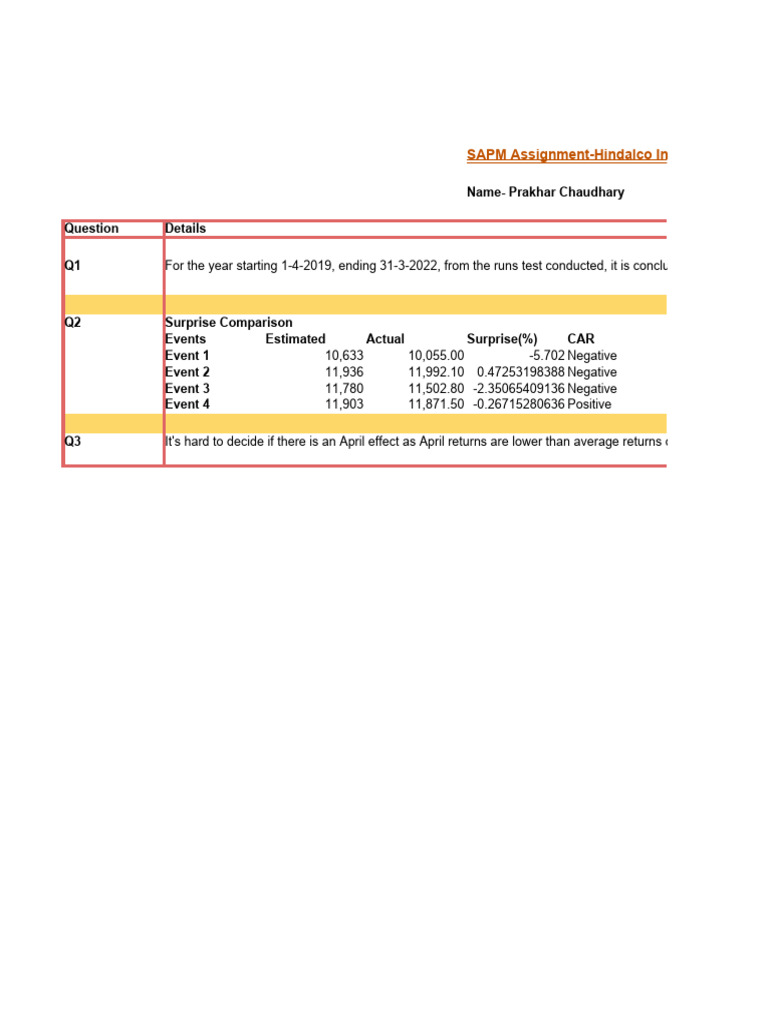 SAPM Assignment-Hindalco In

Name- Prakhar Chaudhary

| Question | Details |
|---|---|
| Q1 | For the year starting 1-4-2019, ending 31-3-2022, from the runs test conducted, it is conclu |
| Q2 | Surprise Comparison |
| Q3 | It's hard to decide if there is an April effect as April returns are lower than average returns |

| Events | Estimated | Actual | Surprise(%) | CAR |
|---|---|---|---|---|
| Event 1 | 10,633 | 10,055.00 | -5.702 | Negative |
| Event 2 | 11,936 | 11,992.10 | 0.47253198388 | Negative |
| Event 3 | 11,780 | 11,502.80 | -2.35065409136 | Negative |
| Event 4 | 11,903 | 11,871.50 | -0.26715280636 | Positive |